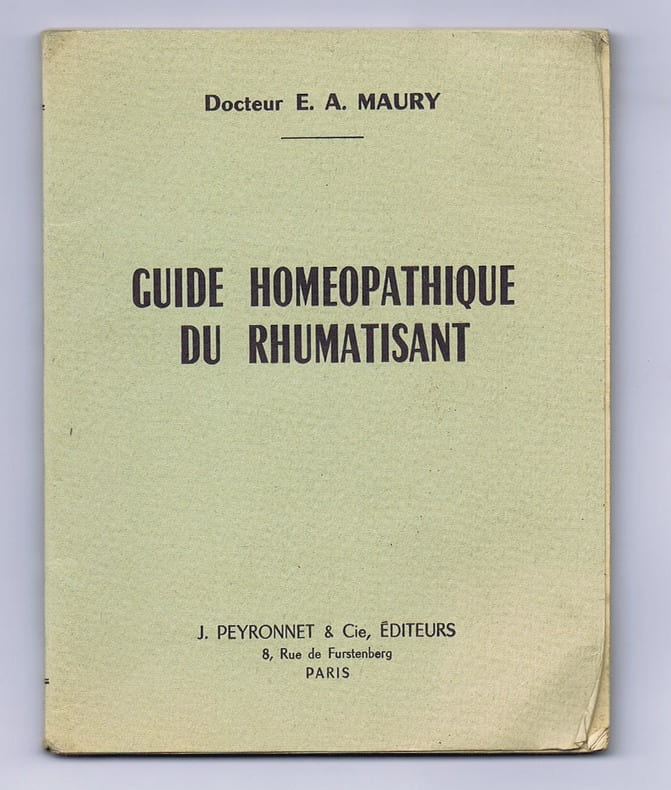 Docteur E. A. MAURY

GUIDE HOMEOPATHIQUE
DU RHUMATISANT

J. PEYRONNET & Cie, ÉDITEURS
8, Rue de Furstenberg
PARIS